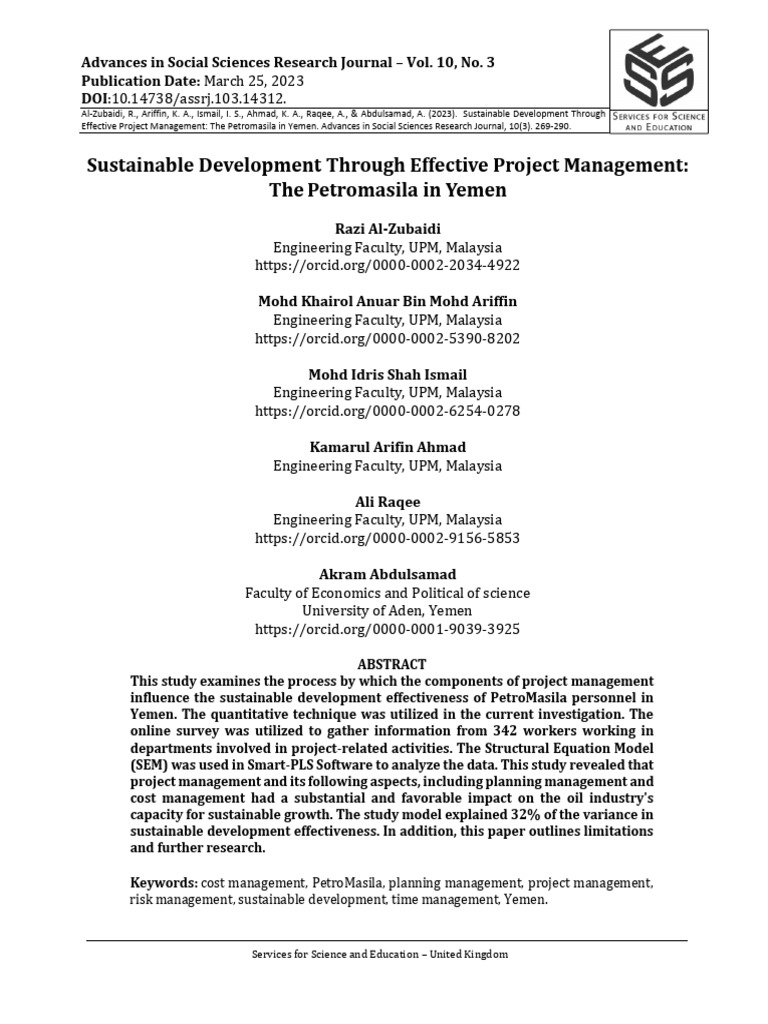 Advances in Social Sciences Research Journal – Vol. 10, No. 3
Publication Date: March 25, 2023
DOI:10.14738/assrj.103.14312.
Al-Zubaidi, R., Ariffin, K. A., Ismail, I. S., Ahmad, K. A., Raqee, A., & Abdulsamad, A. (2023). Sustainable Development Through Effective Project Management: The Petromasila in Yemen. Advances in Social Sciences Research Journal, 10(3). 269-290.

SERVICES FOR SCIENCE AND EDUCATION

Sustainable Development Through Effective Project Management: The Petromasila in Yemen

Razi Al-Zubaidi
Engineering Faculty, UPM, Malaysia
https://orcid.org/0000-0002-2034-4922

Mohd Khairol Anuar Bin Mohd Ariffin
Engineering Faculty, UPM, Malaysia
https://orcid.org/0000-0002-5390-8202

Mohd Idris Shah Ismail
Engineering Faculty, UPM, Malaysia
https://orcid.org/0000-0002-6254-0278

Kamarul Arifin Ahmad
Engineering Faculty, UPM, Malaysia

Ali Raqee
Engineering Faculty, UPM, Malaysia
https://orcid.org/0000-0002-9156-5853

Akram Abdulsamad
Faculty of Economics and Political of science
University of Aden, Yemen
https://orcid.org/0000-0001-9039-3925

ABSTRACT
This study examines the process by which the components of project management influence the sustainable development effectiveness of PetroMasila personnel in Yemen. The quantitative technique was utilized in the current investigation. The online survey was utilized to gather information from 342 workers working in departments involved in project-related activities. The Structural Equation Model (SEM) was used in Smart-PLS Software to analyze the data. This study revealed that project management and its following aspects, including planning management and cost management had a substantial and favorable impact on the oil industry's capacity for sustainable growth. The study model explained 32% of the variance in sustainable development effectiveness. In addition, this paper outlines limitations and further research.

Keywords: cost management, PetroMasila, planning management, project management, risk management, sustainable development, time management, Yemen.

Services for Science and Education – United Kingdom